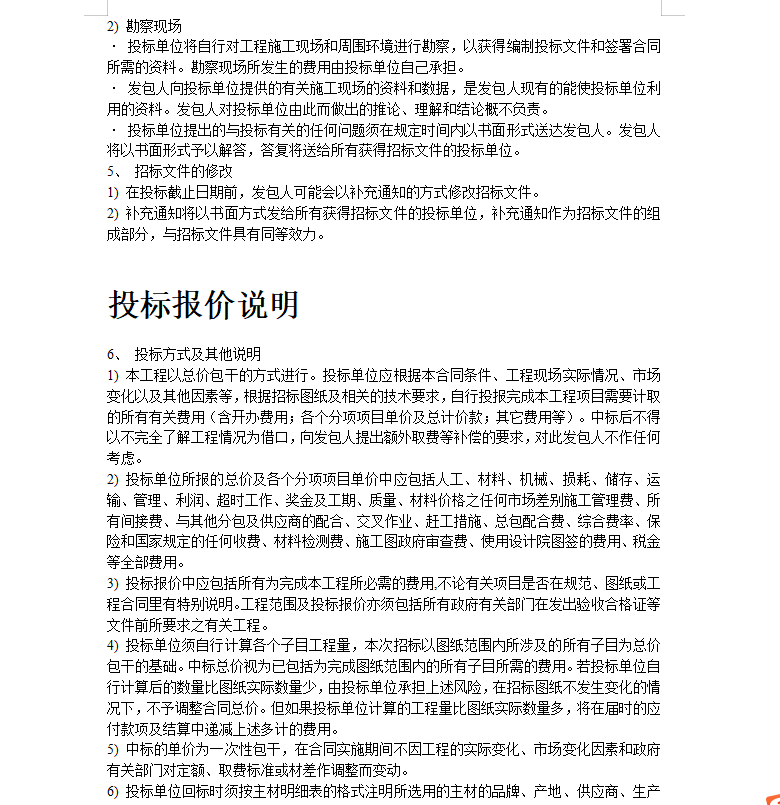 2) 勘察现场
· 投标单位将自行对工程施工现场和周围环境进行勘察，以获得编制投标文件和签署合同所需的资料。勘察现场所发生的费用由投标单位自己承担。
· 发包人向投标单位提供的有关施工现场的资料和数据，是发包人现有的能使投标单位利用的资料。发包人对投标单位由此而做出的推论、理解和结论概不负责。
· 投标单位提出的与投标有关的任何问题须在规定时间内以书面形式送达发包人。发包人将以书面形式予以解答，答复将送给所有获得招标文件的投标单位。
5、 招标文件的修改
1) 在投标截止日期前，发包人可能会以补充通知的方式修改招标文件。
2) 补充通知将以书面方式发给所有获得招标文件的投标单位，补充通知作为招标文件的组成部分，与招标文件具有同等效力。

投标报价说明

6、 投标方式及其他说明
1) 本工程以总价包干的方式进行。投标单位应根据本合同条件、工程现场实际情况、市场变化以及其他因素等，根据招标图纸及相关的技术要求，自行投报完成本工程项目需要计取的所有有关费用（含开办费用；各个分项项目单价及总计价款；其它费用等）。中标后不得以不完全了解工程情况为借口，向发包人提出额外取费等补偿的要求，对此发包人不作任何考虑。
2) 投标单位所报的总价及各个分项项目单价中应包括人工、材料、机械、损耗、储存、运输、管理、利润、超时工作、奖金及工期、质量、材料价格之任何市场差别施工管理费、所有间接费、与其他分包及供应商的配合、交叉作业、赶工措施、总包配合费、综合费率、保险和国家规定的任何收费、材料检测费、施工图政府审查费、使用设计院图签的费用、税金等全部费用。
3) 投标报价中应包括所有为完成本工程所必需的费用,不论有关项目是否在规范、图纸或工程合同里有特别说明。工程范围及投标报价亦须包括所有政府有关部门在发出验收合格证等文件前所要求之有关工程。
4) 投标单位须自行计算各个子目工程量，本次招标以图纸范围内所涉及的所有子目为总价包干的基础。中标总价视为已包括为完成图纸范围内的所有子目所需的费用。若投标单位自行计算后的数量比图纸实际数量少，由投标单位承担上述风险，在招标图纸不发生变化的情况下，不予调整合同总价。但如果投标单位计算的工程量比图纸实际数量多，将在届时的应付款项及结算中递减上述多计的费用。
5) 中标的单价为一次性包干，在合同实施期间不因工程的实际变化、市场变化因素和政府有关部门对定额、取费标准或材差作调整而变动。
6) 投标单位回标时须按主材明细表的格式注明所选用的主材的品牌、产地、供应商、生产